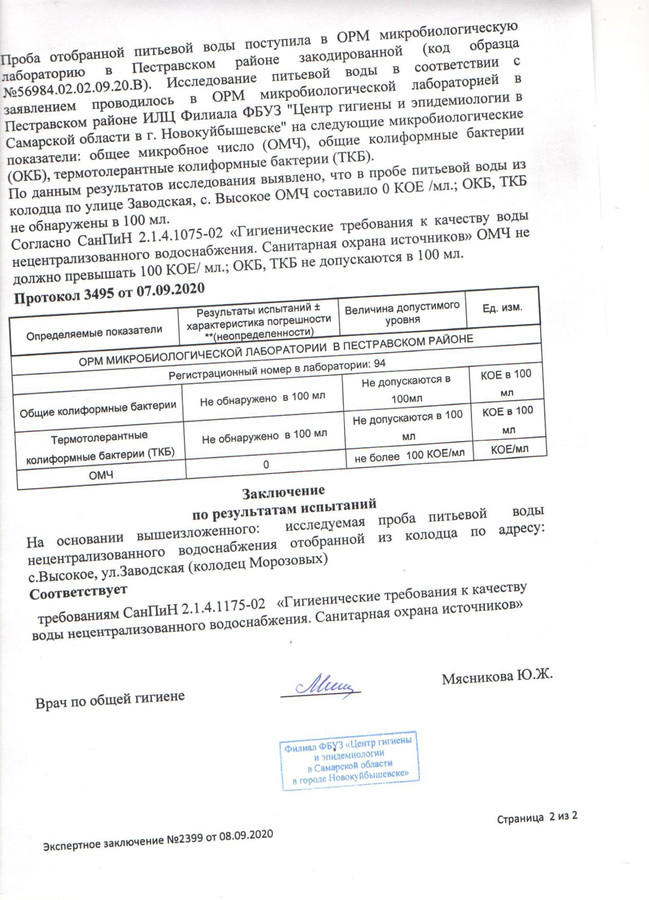 Проба отобранной питьевой воды поступила в ОРМ микробиологическую лабораторию в Пестравском районе закодированной (код образца №56984.02.02.09.20.В). Исследование питьевой воды в соответствии с заявлением проводилось в ОРМ микробиологической лабораторией в Пестравском районе ИЛЦ Филиала ФБУЗ "Центр гигиены и эпидемиологии в Самарской области в г. Новокуйбышевске" на следующие микробиологические показатели: общее микробное число (ОМЧ), общие колиформные бактерии (ОКБ), термотолерантные колиформные бактерии (ТКБ).

По данным результатов исследования выявлено, что в пробе питьевой воды из колодца по улице Заводская, с. Высокое ОМЧ составило 0 КОЕ /мл.; ОКБ, ТКБ не обнаружены в 100 мл.

Согласно СанПиН 2.1.4.1075-02 «Гигиенические требования к качеству воды нецентрализованного водоснабжения. Санитарная охрана источников» ОМЧ не должно превышать 100 КОЕ/ мл.; ОКБ, ТКБ не допускаются в 100 мл.

Протокол 3495 от 07.09.2020

| Определяемые показатели | Результаты испытаний ± характеристика погрешности **(неопределенности) | Величина допустимого уровня | Ед. изм. |
|---|---|---|---|
| ОРМ МИКРОБИОЛОГИЧЕСКОЙ ЛАБОРАТОРИИ В ПЕСТРАВСКОМ РАЙОНЕ | | | |
| Регистрационный номер в лаборатории: 94 | | | |
| Общие колиформные бактерии | Не обнаружено в 100 мл | Не допускаются в 100мл | КОЕ в 100 мл |
| Термотолерантные колиформные бактерии (ТКБ) | Не обнаружено в 100 мл | Не допускаются в 100 мл | КОЕ в 100 мл |
| ОМЧ | 0 | не более 100 КОЕ/мл | КОЕ/мл |

Заключение
по результатам испытаний

На основании вышеизложенного: исследуемая проба питьевой воды нецентрализованного водоснабжения отобранной из колодца по адресу: с.Высокое, ул.Заводская (колодец Морозовых)

Соответствует

требованиям СанПиН 2.1.4.1175-02 «Гигиенические требования к качеству воды нецентрализованного водоснабжения. Санитарная охрана источников»

Врач по общей гигиене

Мясникова Ю.Ж.

Филиал ФБУЗ «Центр гигиены и эпидемиологии в Самарской области в городе Новокуйбышевске»

Страница 2 из 2

Экспертное заключение №2399 от 08.09.2020